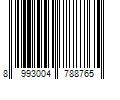 8 993004 788765